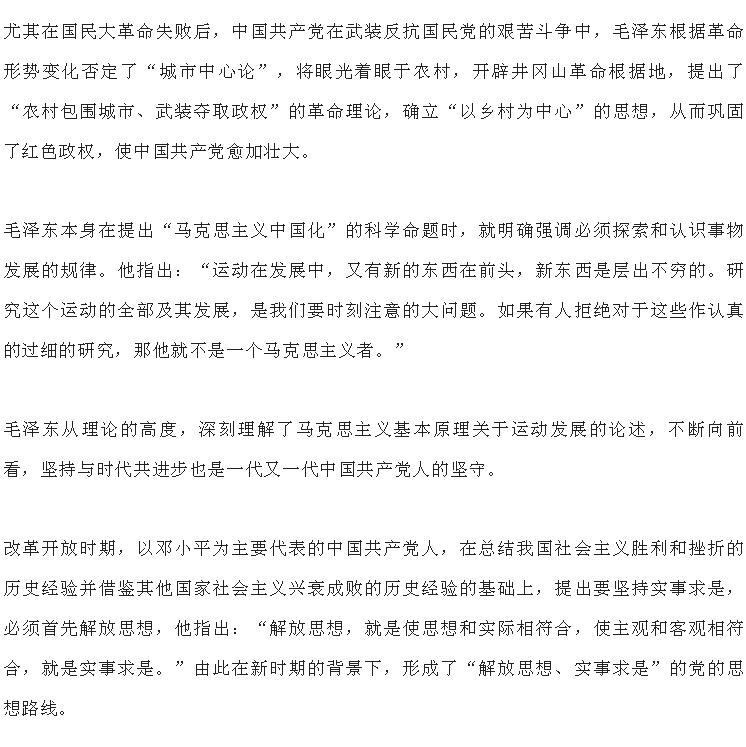 尤其在国民大革命失败后，中国共产党在武装反抗国民党的艰苦斗争中，毛泽东根据革命形势变化否定了“城市中心论”，将眼光着眼于农村，开辟井冈山革命根据地，提出了“农村包围城市、武装夺取政权”的革命理论，确立“以乡村为中心”的思想，从而巩固了红色政权，使中国共产党愈加壮大。

毛泽东本身在提出“马克思主义中国化”的科学命题时，就明确强调必须探索和认识事物发展的规律。他指出：“运动在发展中，又有新的东西在前头，新东西是层出不穷的。研究这个运动的全部及其发展，是我们要时刻注意的大问题。如果有人拒绝对于这些作认真的过细的研究，那他就不是一个马克思主义者。”

毛泽东从理论的高度，深刻理解了马克思主义基本原理关于运动发展的论述，不断向前看，坚持与时代共进步也是一代又一代中国共产党人的坚守。

改革开放时期，以邓小平为主要代表的中国共产党人，在总结我国社会主义胜利和挫折的历史经验并借鉴其他国家社会主义兴衰成败的历史经验的基础上，提出要坚持实事求是，必须首先解放思想，他指出：“解放思想，就是使思想和实际相符合，使主观和客观相符合，就是实事求是。”由此在新时期的背景下，形成了“解放思想、实事求是”的党的思想路线。